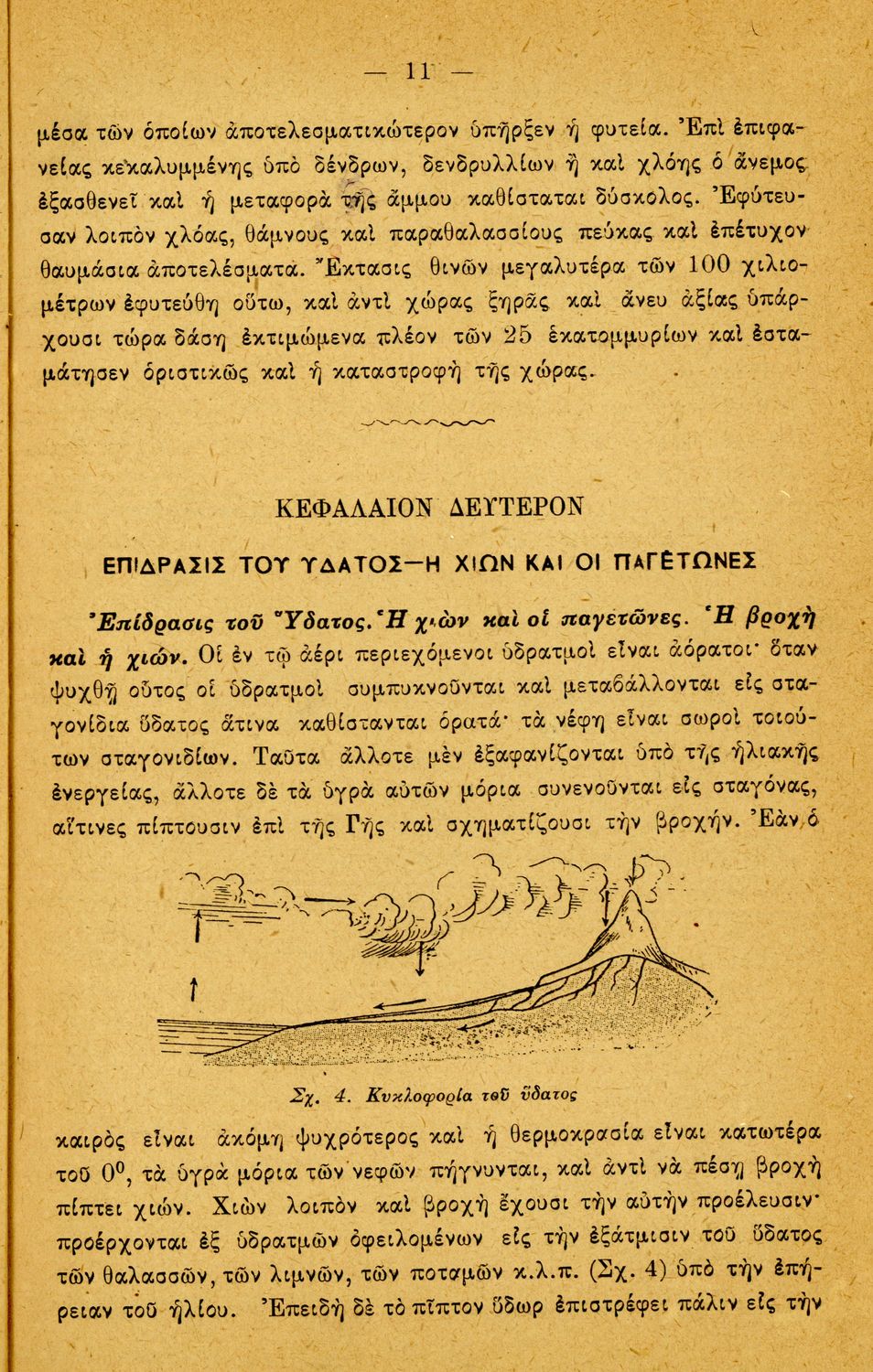 — 11 —

μέσα τῶν ὁποίων ἀποτελεσματικώτερον ὑπῆρξεν ἡ φυτεία. Ἐπὶ ἐπιφανείας κεκαλυμμένης ὑπὸ δένδρων, δενδρυλλίων ἢ καὶ χλόης ὁ ἄνεμος ἐξασθενεῖ καὶ ἡ μεταφορὰ τῆς ἄμμου καθίσταται δύσκολος. Ἐφύτευσαν λοιπὸν χλόας, θάμνους καὶ παραθαλασσίους πεύκας καὶ ἐπέτυχον θαυμάσια ἀποτελέσματα. Ἔκτασις θινῶν μεγαλυτέρα τῶν 100 χιλιομέτρων ἐφυτεύθη οὕτω, καὶ ἀντὶ χώρας ξηρᾶς καὶ ἄνευ ἀξίας ὑπάρχουσι τώρα δάση ἐκτιμώμενα πλέον τῶν 25 ἑκατομμυρίων καὶ ἐσταμάτησεν ὁριστικῶς καὶ ἡ καταστροφὴ τῆς χώρας.

ΚΕΦΑΛΑΙΟΝ ΔΕΥΤΕΡΟΝ

ΕΠΙΔΡΑΣΙΣ ΤΟΥ ΥΔΑΤΟΣ—Η ΧΙΩΝ ΚΑΙ ΟΙ ΠΑΓΕΤΩΝΕΣ

Ἐπίδρασις τοῦ Ὕδατος. Ἡ χιὼν καὶ οἱ παγετῶνες. Ἡ βροχὴ καὶ ἡ χιών. Οἱ ἐν τῷ ἀέρι περιεχόμενοι ὑδρατμοὶ εἶναι ἀόρατοι· ὅταν ψυχθῇ οὗτος οἱ ὑδρατμοὶ συμπυκνοῦνται καὶ μεταβάλλονται εἰς σταγονίδια ὕδατος ἅτινα καθίστανται ὁρατά· τὰ νέφη εἶναι σωροὶ τοιούτων σταγονιδίων. Ταῦτα ἄλλοτε μὲν ἐξαφανίζονται ὑπὸ τῆς ἡλιακῆς ἐνεργείας, ἄλλοτε δὲ τὰ ὑγρὰ αὐτῶν μόρια συνενοῦνται εἰς σταγόνας, αἵτινες πίπτουσιν ἐπὶ τῆς Γῆς καὶ σχηματίζουσι τὴν βροχήν. Ἐὰν ὁ

Σχ. 4. Κυκλοφορία τοῦ ὕδατος

καιρὸς εἶναι ἀκόμη ψυχρότερος καὶ ἡ θερμοκρασία εἶναι κατωτέρα τοῦ $0^0$, τὰ ὑγρὰ μόρια τῶν νεφῶν πήγνυνται, καὶ ἀντὶ νὰ πέσῃ βροχὴ πίπτει χιών. Χιὼν λοιπὸν καὶ βροχὴ ἔχουσι τὴν αὐτὴν προέλευσιν· προέρχονται ἐξ ὑδρατμῶν ὀφειλομένων εἰς τὴν ἐξάτμισιν τοῦ ὕδατος τῶν θαλασσῶν, τῶν λιμνῶν, τῶν ποταμῶν κ.λ.π. (Σχ. 4) ὑπὸ τὴν ἐπήρειαν τοῦ ἡλίου. Ἐπειδὴ δὲ τὸ πῖπτον ὕδωρ ἐπιστρέφει πάλιν εἰς τὴν